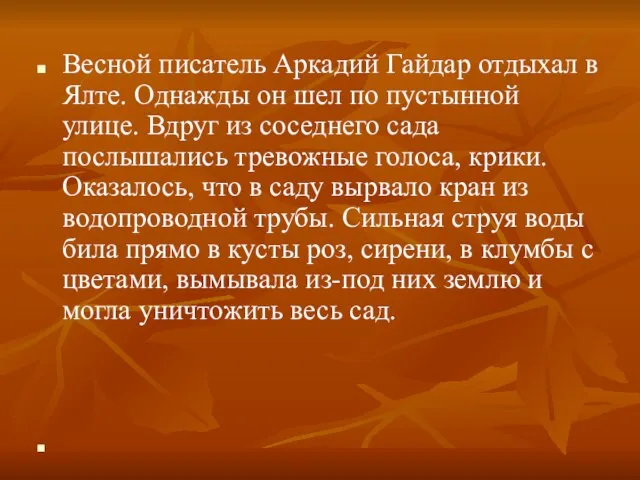 Весной писатель Аркадий Гайдар отдыхал в Ялте. Однажды он шел по пустынной улице. Вдруг из соседнего сада послышались тревожные голоса, крики. Оказалось, что в саду вырвало кран из водопроводной трубы. Сильная струя воды била прямо в кусты роз, сирени, в клумбы с цветами, вымывала из-под них землю и могла уничтожить весь сад.